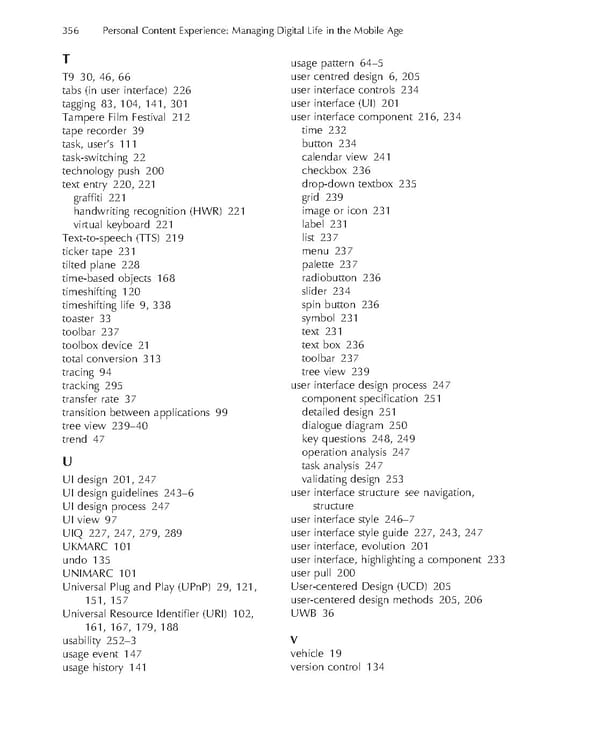 356 Personal Content Experience: Managing Digital Life in the Mobile Age

T
T9 30, 46, 66
tabs (in user interface) 226
tagging 83, 104, 141, 301
Tampere Film Festival 212
tape recorder 39
task, user's 111
task-switching 22
technology push 200
text entry 220, 221
graffiti 221
handwriting recognition (HWR) 221
virtual keyboard 221
Text-to-speech (TTS) 219
ticker tape 231
tilted plane 228
time-based objects 168
timeshifting 120
timeshifting life 9, 338
toaster 33
toolbar 237
toolbox device 21
total conversion 313
tracing 94
tracking 295
transfer rate 37
transition between applications 99
tree view 239–40
trend 47

U
UI design 201, 247
UI design guidelines 243–6
UI design process 247
UI view 97
UIQ 227, 247, 279, 289
UKMARC 101
undo 135
UNIMARC 101
Universal Plug and Play (UPnP) 29, 121, 151, 157
Universal Resource Identifier (URI) 102, 161, 167, 179, 188
usability 252–3
usage event 147
usage history 141
usage pattern 64–5
user centred design 6, 205
user interface controls 234
user interface (UI) 201
user interface component 216, 234
time 232
button 234
calendar view 241
checkbox 236
drop-down textbox 235
grid 239
image or icon 231
label 231
list 237
menu 237
palette 237
radiobutton 236
slider 234
spin button 236
symbol 231
text 231
text box 236
toolbar 237
tree view 239
user interface design process 247
component specification 251
detailed design 251
dialogue diagram 250
key questions 248, 249
operation analysis 247
task analysis 247
validating design 253
user interface structure see navigation, structure
user interface style 246–7
user interface style guide 227, 243, 247
user interface, evolution 201
user interface, highlighting a component 233
user pull 200
User-centered Design (UCD) 205
user-centered design methods 205, 206
UWB 36

V
vehicle 19
version control 134